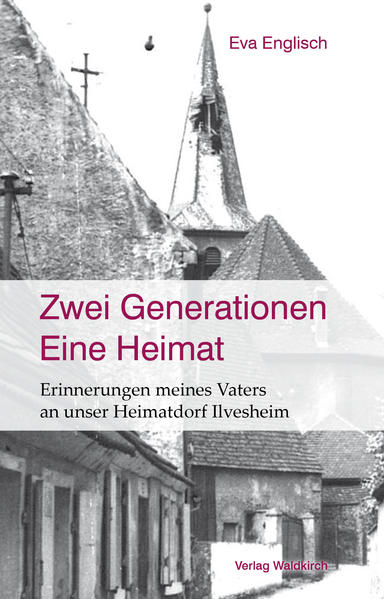 Eva Englisch

Zwei Generationen
Eine Heimat

Erinnerungen meines Vaters an unser Heimatdorf Ilvesheim

Verlag Waldkirch